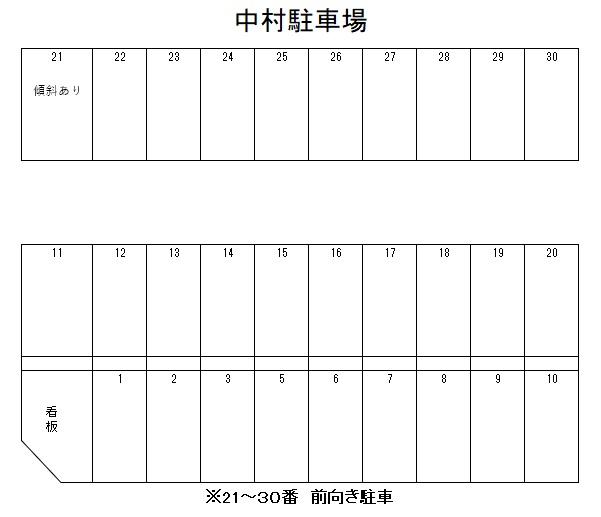 中村駐車場

| 21 傾斜あり | 22 | 23 | 24 | 25 | 26 | 27 | 28 | 29 | 30 |
|---|---|---|---|---|---|---|---|---|---|

| 11 | 12 | 13 | 14 | 15 | 16 | 17 | 18 | 19 | 20 |
|---|---|---|---|---|---|---|---|---|---|
| 看板 | 1 | 2 | 3 | 5 | 6 | 7 | 8 | 9 | 10 |

※21～30番　前向き駐車